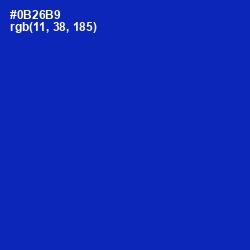 #0B26B9
rgb(11, 38, 185)